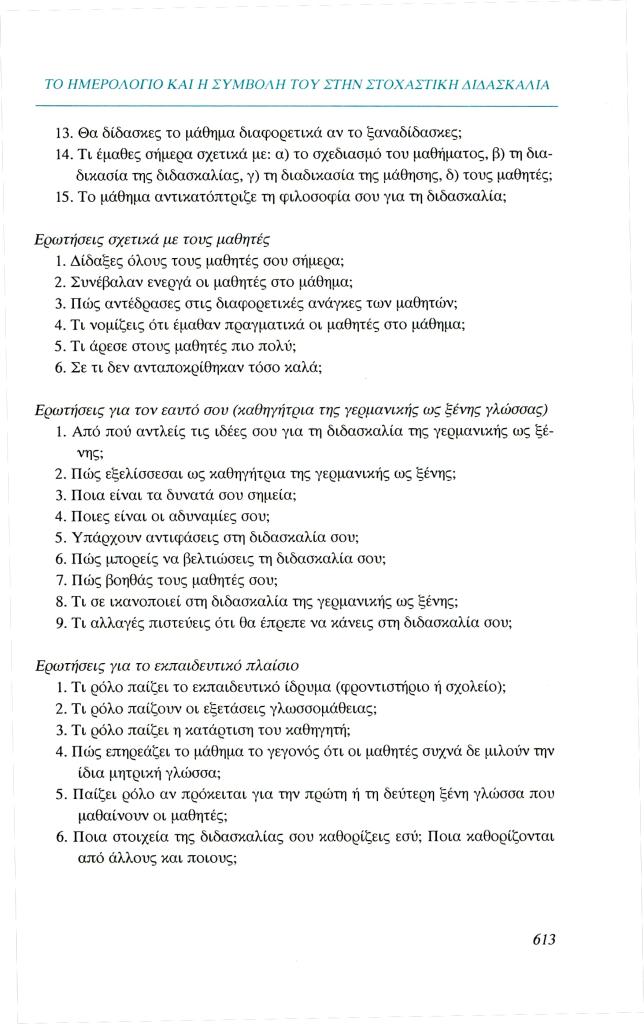 ΤΟ ΗΜΕΡΟΛΟΓΙΟ ΚΑΙ Η ΣΥΜΒΟΛΗ ΤΟΥ ΣΤΗΝ ΣΤΟΧΑΣΤΙΚΗ ΔΙΔΑΣΚΑΛΙΑ

13. Θα δίδασκες το μάθημα διαφορετικά αν το ξαναδίδασκες;
14. Τι έμαθες σήμερα σχετικά με: α) το σχεδιασμό του μαθήματος, β) τη διαδικασία της διδασκαλίας, γ) τη διαδικασία της μάθησης, δ) τους μαθητές;
15. Το μάθημα αντικατόπτριζε τη φιλοσοφία σου για τη διδασκαλία;

Ερωτήσεις σχετικά με τους μαθητές
1. Δίδαξες όλους τους μαθητές σου σήμερα;
2. Συνέβαλαν ενεργά οι μαθητές στο μάθημα;
3. Πώς αντέδρασες στις διαφορετικές ανάγκες των μαθητών;
4. Τι νομίζεις ότι έμαθαν πραγματικά οι μαθητές στο μάθημα;
5. Τι άρεσε στους μαθητές πιο πολύ;
6. Σε τι δεν ανταποκρίθηκαν τόσο καλά;

Ερωτήσεις για τον εαυτό σου (καθηγήτρια της γερμανικής ως ξένης γλώσσας)
1. Από πού αντλείς τις ιδέες σου για τη διδασκαλία της γερμανικής ως ξένης;
2. Πώς εξελίσσεσαι ως καθηγήτρια της γερμανικής ως ξένης;
3. Ποια είναι τα δυνατά σου σημεία;
4. Ποιες είναι οι αδυναμίες σου;
5. Υπάρχουν αντιφάσεις στη διδασκαλία σου;
6. Πώς μπορείς να βελτιώσεις τη διδασκαλία σου;
7. Πώς βοηθάς τους μαθητές σου;
8. Τι σε ικανοποιεί στη διδασκαλία της γερμανικής ως ξένης;
9. Τι αλλαγές πιστεύεις ότι θα έπρεπε να κάνεις στη διδασκαλία σου;

Ερωτήσεις για το εκπαιδευτικό πλαίσιο
1. Τι ρόλο παίζει το εκπαιδευτικό ίδρυμα (φροντιστήριο ή σχολείο);
2. Τι ρόλο παίζουν οι εξετάσεις γλωσσομάθειας;
3. Τι ρόλο παίζει η κατάρτιση του καθηγητή;
4. Πώς επηρεάζει το μάθημα το γεγονός ότι οι μαθητές συχνά δε μιλούν την ίδια μητρική γλώσσα;
5. Παίζει ρόλο αν πρόκειται για την πρώτη ή τη δεύτερη ξένη γλώσσα που μαθαίνουν οι μαθητές;
6. Ποια στοιχεία της διδασκαλίας σου καθορίζεις εσύ; Ποια καθορίζονται από άλλους και ποιους;

613